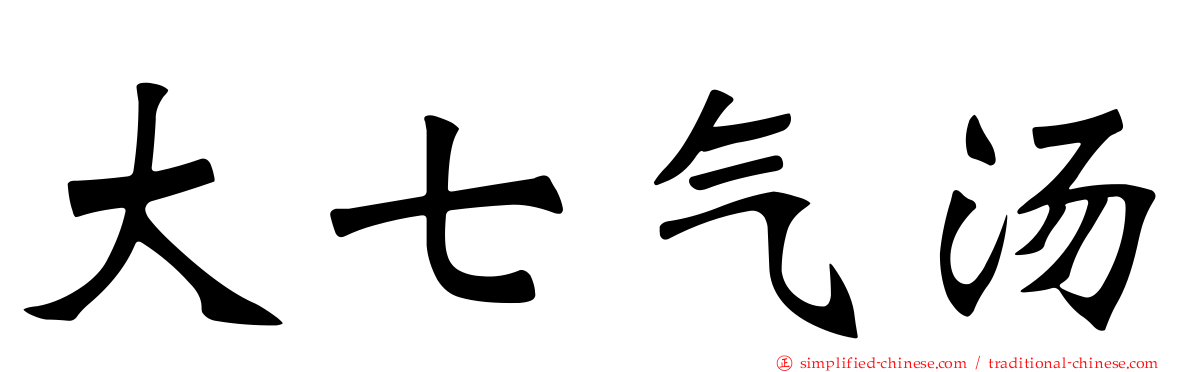 大七气汤

㊣ simplified-chinese.com / traditional-chinese.com